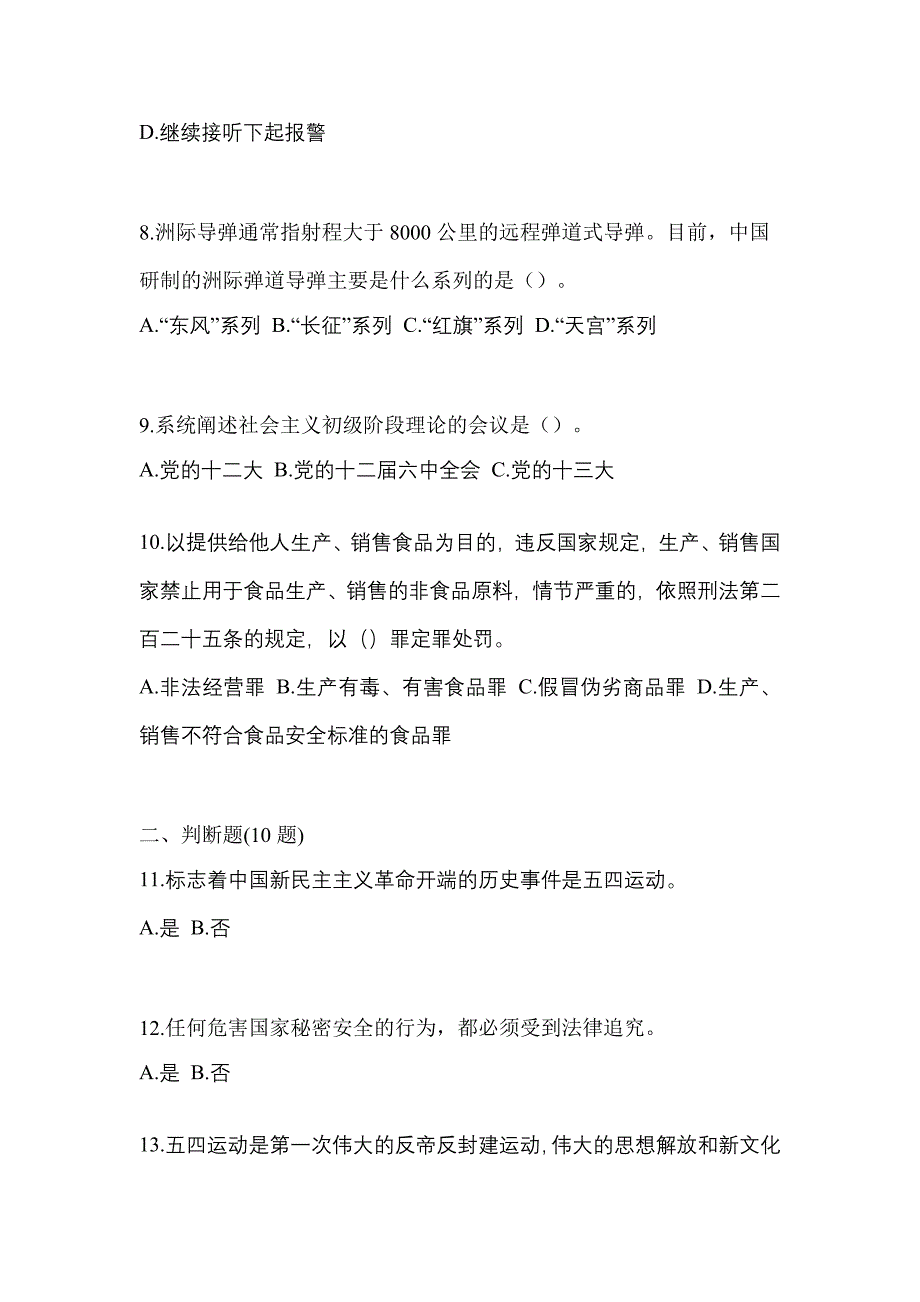 D.继续接听下起报警

8.洲际导弹通常指射程大于 8000 公里的远程弹道式导弹。目前，中国研制的洲际弹道导弹主要是什么系列的是（）。

A.“东风”系列 B.“长征”系列 C.“红旗”系列 D.“天宫”系列

9.系统阐述社会主义初级阶段理论的会议是（）。

A.党的十二大 B.党的十二届六中全会 C.党的十三大

10.以提供给他人生产、销售食品为目的，违反国家规定，生产、销售国家禁止用于食品生产、销售的非食品原料，情节严重的，依照刑法第二百二十五条的规定，以（）罪定罪处罚。

A.非法经营罪 B.生产有毒、有害食品罪 C.假冒伪劣商品罪 D.生产、销售不符合食品安全标准的食品罪

二、判断题(10 题)

11.标志着中国新民主主义革命开端的历史事件是五四运动。

A.是 B.否

12.任何危害国家秘密安全的行为，都必须受到法律追究。

A.是 B.否

13.五四运动是第一次伟大的反帝反封建运动,伟大的思想解放和新文化